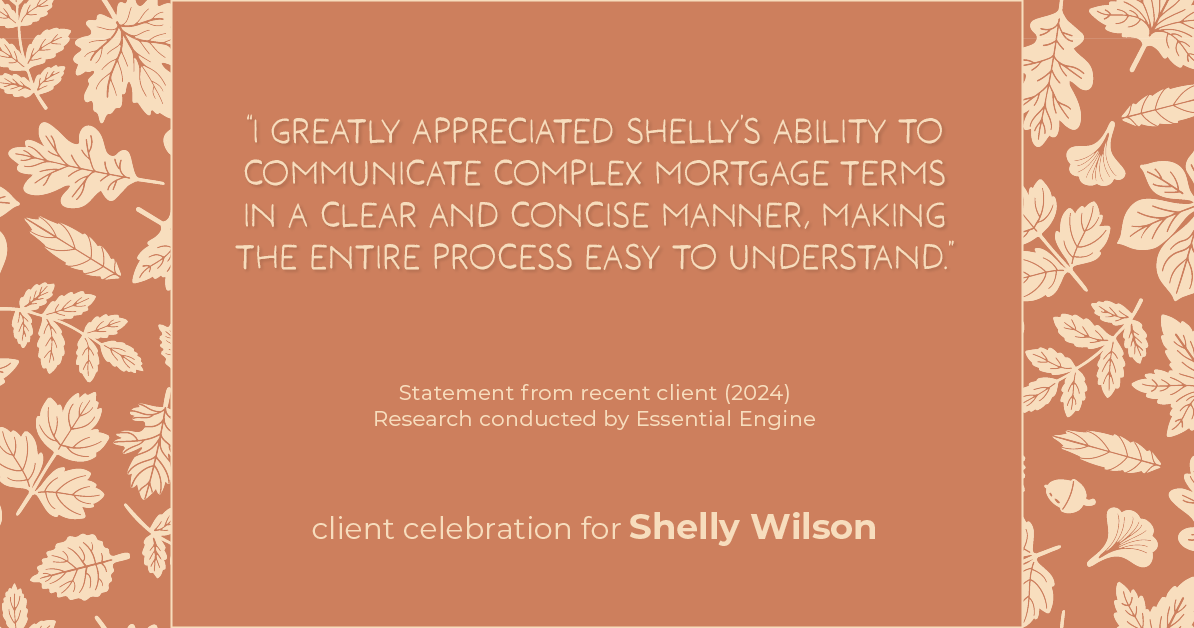 "I GREATLY APPRECIATED SHELLY'S ABILITY TO COMMUNICATE COMPLEX MORTGAGE TERMS IN A CLEAR AND CONCISE MANNER, MAKING THE ENTIRE PROCESS EASY TO UNDERSTAND."

Statement from recent client (2024)
Research conducted by Essential Engine

client celebration for Shelly Wilson